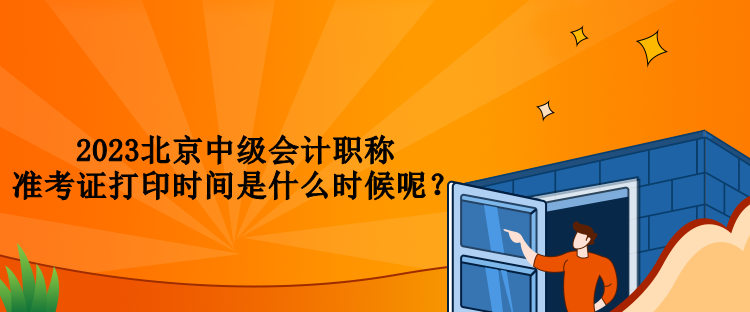 2023北京中级会计职称
准考证打印时间是什么时候呢？